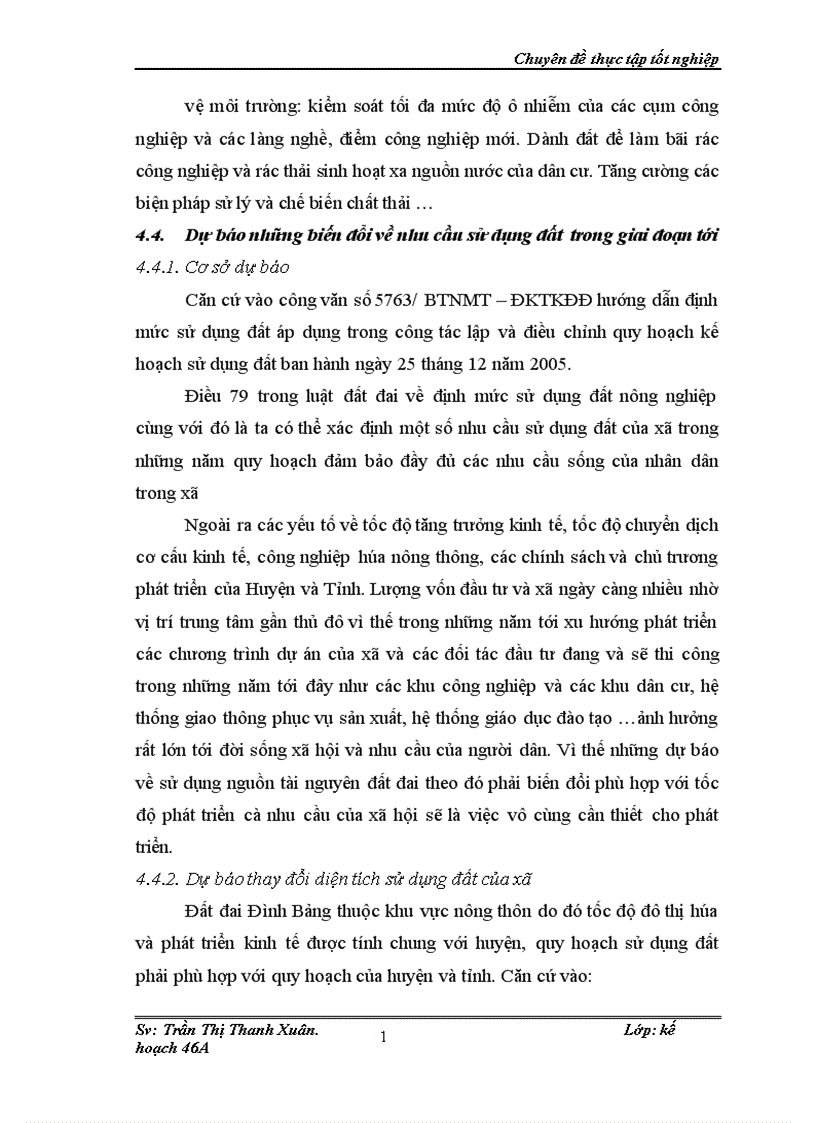 Chuyên đề thực tập tốt nghiệp

vệ môi trường: kiểm soát tối đa mức độ ô nhiễm của các cụm công nghiệp và các làng nghề, điểm công nghiệp mới. Dành đất để làm bãi rác công nghiệp và rác thải sinh hoạt xa nguồn nước của dân cư. Tăng cường các biện pháp sử lý và chế biến chất thải …

4.4. Dự báo những biến đổi về nhu cầu sử dụng đất trong giai đoạn tới

4.4.1. Cơ sở dự báo

Căn cứ vào công văn số 5763/ BTNMT – ĐKTKĐĐ hướng dẫn định mức sử dụng đất áp dụng trong công tác lập và điều chỉnh quy hoạch kế hoạch sử dụng đất ban hành ngày 25 tháng 12 năm 2005.

Điều 79 trong luật đất đai về định mức sử dụng đất nông nghiệp cùng với đó là ta có thể xác định một số nhu cầu sử dụng đất của xã trong những năm quy hoạch đảm bảo đầy đủ các nhu cầu sống của nhân dân trong xã

Ngoài ra các yếu tố về tốc độ tăng trưởng kinh tế, tốc độ chuyển dịch cơ cấu kinh tế, công nghiệp húa nông thông, các chính sách và chủ trương phát triển của Huyện và Tỉnh. Lượng vốn đầu tư và xã ngày càng nhiều nhờ vị trí trung tâm gần thủ đô vì thế trong những năm tới xu hướng phát triển các chương trình dự án của xã và các đối tác đầu tư đang và sẽ thi công trong những năm tới đây như các khu công nghiệp và các khu dân cư, hệ thống giao thông phục vụ sản xuất, hệ thống giáo dục đào tạo …ảnh hưởng rất lớn tới đời sống xã hội và nhu cầu của người dân. Vì thế những dự báo về sử dụng nguồn tài nguyên đất đai theo đó phải biến đổi phù hợp với tốc độ phát triển cà nhu cầu của xã hội sẽ là việc vô cùng cần thiết cho phát triển.

4.4.2. Dự báo thay đổi diện tích sử dụng đất của xã

Đất đai Đình Bảng thuộc khu vực nông thôn do đó tốc độ đô thị húa và phát triển kinh tế được tính chung với huyện, quy hoạch sử dụng đất phải phù hợp với quy hoạch của huyện và tỉnh. Căn cứ vào:

Sv: Trần Thị Thanh Xuân. 1 Lớp: kế hoạch 46A